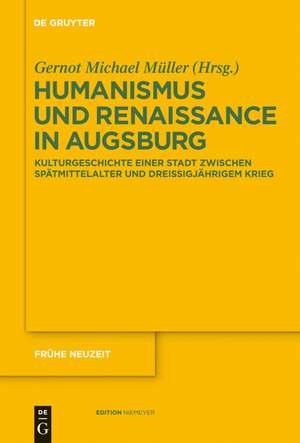 DE GRUYTER

Gernot Michael Müller (Hrsg.)

HUMANISMUS UND RENAISSANCE IN AUGSBURG

KULTURGESCHICHTE EINER STADT ZWISCHEN SPÄTMITTELALTER UND DREISSIGJÄHRIGEM KRIEG

FRÜHE NEUZEIT

DE G

EDITION NIEMEYER